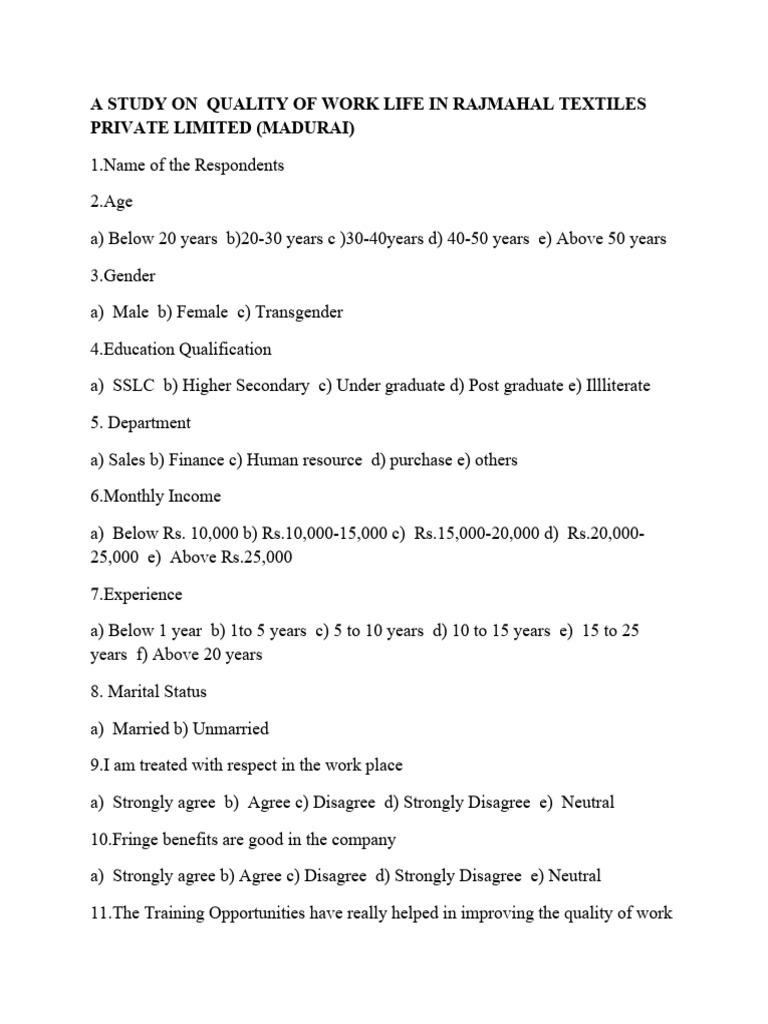 A STUDY ON QUALITY OF WORK LIFE IN RAJMAHAL TEXTILES PRIVATE LIMITED (MADURAI)

1.Name of the Respondents

2.Age

a) Below 20 years b)20-30 years c )30-40years d) 40-50 years e) Above 50 years

3.Gender

a) Male b) Female c) Transgender

4.Education Qualification

a) SSLC b) Higher Secondary c) Under graduate d) Post graduate e) Illliterate

5. Department

a) Sales b) Finance c) Human resource d) purchase e) others

6.Monthly Income

a) Below Rs. 10,000 b) Rs.10,000-15,000 c) Rs.15,000-20,000 d) Rs.20,000-25,000 e) Above Rs.25,000

7.Experience

a) Below 1 year b) 1to 5 years c) 5 to 10 years d) 10 to 15 years e) 15 to 25 years f) Above 20 years

8. Marital Status

a) Married b) Unmarried

9.I am treated with respect in the work place

a) Strongly agree b) Agree c) Disagree d) Strongly Disagree e) Neutral

10.Fringe benefits are good in the company

a) Strongly agree b) Agree c) Disagree d) Strongly Disagree e) Neutral

11.The Training Opportunities have really helped in improving the quality of work